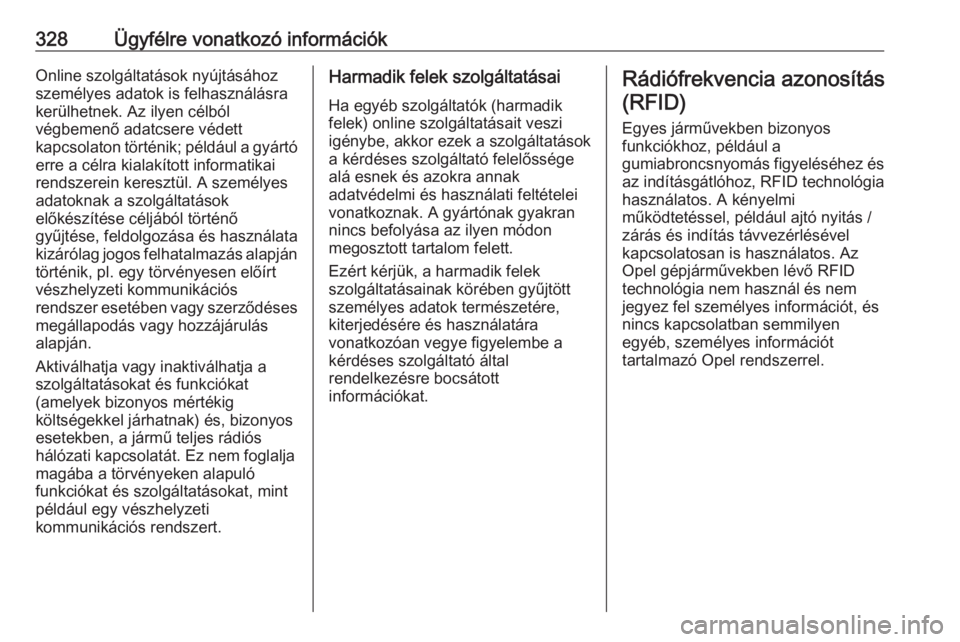 328 Ügyfélre vonatkozó információk

Online szolgáltatások nyújtásához személyes adatok is felhasználásra kerülhetnek. Az ilyen célból végbemenő adatcsere védett kapcsolaton történik; például a gyártó erre a célra kialakított informatikai rendszerein keresztül. A személyes adatoknak a szolgáltatások előkészítése céljából történő gyűjtése, feldolgozása és használata kizárólag jogos felhatalmazás alapján történik, pl. egy törvényesen előírt vészhelyzeti kommunikációs rendszer esetében vagy szerződéses megállapodás vagy hozzájárulás alapján.

Aktiválhatja vagy inaktiválhatja a szolgáltatásokat és funkciókat (amelyek bizonyos mértékig költségekkel járhatnak) és, bizonyos esetekben, a jármű teljes rádiós hálózati kapcsolatát. Ez nem foglalja magába a törvényeken alapuló funkciókat és szolgáltatásokat, mint például egy vészhelyzeti kommunikációs rendszert.

Harmadik felek szolgáltatásai

Ha egyéb szolgáltatók (harmadik felek) online szolgáltatásait veszi igénybe, akkor ezek a szolgáltatások a kérdéses szolgáltató felelőssége alá esnek és azokra annak adatvédelmi és használati feltételei vonatkoznak. A gyártónak gyakran nincs befolyása az ilyen módon megosztott tartalom felett.

Ezért kérjük, a harmadik felek szolgáltatásainak körében gyűjtött személyes adatok természetére, kiterjedésére és használatára vonatkozóan vegye figyelembe a kérdéses szolgáltató által rendelkezésre bocsátott információkat.

Rádiófrekvencia azonosítás (RFID)

Egyes járművekben bizonyos funkciókhoz, például a gumiabroncsnyomás figyeléséhez és az indításgátlóhoz, RFID technológia használatos. A kényelmi működtetéssel, például ajtó nyitás / zárás és indítás távvezérlésével kapcsolatosan is használatos. Az Opel gépjárművekben lévő RFID technológia nem használ és nem jegyez fel személyes információt, és nincs kapcsolatban semmilyen egyéb, személyes információt tartalmazó Opel rendszerrel.

carmanualsonline.info